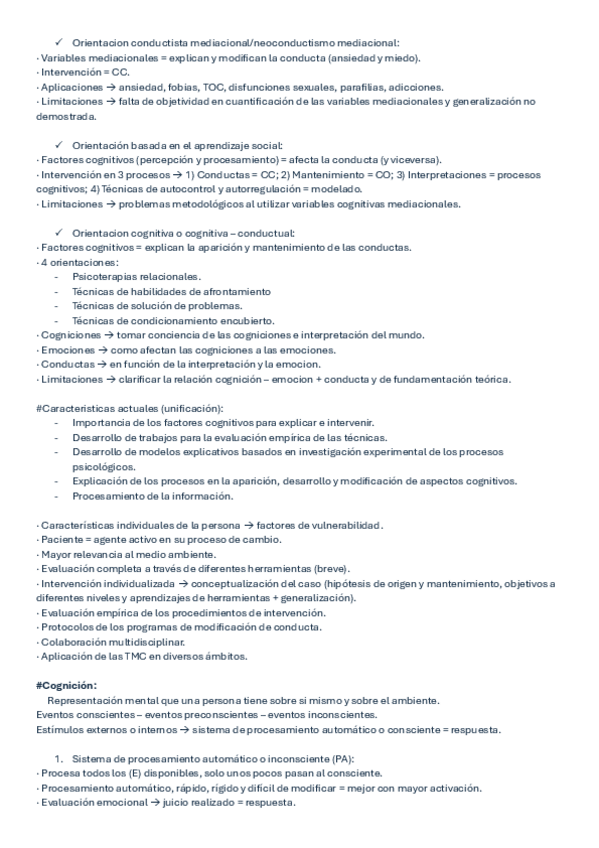 ✓ Orientacion conductista mediacional/neoconductismo mediacional:
· Variables mediacionales = explican y modifican la conducta (ansiedad y miedo).
· Intervención = CC.
· Aplicaciones → ansiedad, fobias, TOC, disfunciones sexuales, parafilias, adicciones.
· Limitaciones → falta de objetividad en cuantificación de las variables mediacionales y generalización no demostrada.

✓ Orientación basada en el aprendizaje social:
· Factores cognitivos (percepción y procesamiento) = afecta la conducta (y viceversa).
· Intervención en 3 procesos → 1) Conductas = CC; 2) Mantenimiento = CO; 3) Interpretaciones = procesos cognitivos; 4) Técnicas de autocontrol y autorregulación = modelado.
· Limitaciones → problemas metodológicos al utilizar variables cognitivas mediacionales.

✓ Orientacion cognitiva o cognitiva – conductual:
· Factores cognitivos = explican la aparición y mantenimiento de las conductas.
· 4 orientaciones:
- Psicoterapias relacionales.
- Técnicas de habilidades de afrontamiento
- Técnicas de solución de problemas.
- Técnicas de condicionamiento encubierto.
· Cogniciones → tomar conciencia de las cogniciones e interpretación del mundo.
· Emociones → como afectan las cogniciones a las emociones.
· Conductas → en función de la interpretación y la emocion.
· Limitaciones → clarificar la relación cognición – emocion + conducta y de fundamentación teórica.

#Caracteristicas actuales (unificación):
- Importancia de los factores cognitivos para explicar e intervenir.
- Desarrollo de trabajos para la evaluación empírica de las técnicas.
- Desarrollo de modelos explicativos basados en investigación experimental de los procesos psicológicos.
- Explicación de los procesos en la aparición, desarrollo y modificación de aspectos cognitivos.
- Procesamiento de la información.

· Características individuales de la persona → factores de vulnerabilidad.
· Paciente = agente activo en su proceso de cambio.
· Mayor relevancia al medio ambiente.
· Evaluación completa a través de diferentes herramientas (breve).
· Intervención individualizada → conceptualización del caso (hipótesis de origen y mantenimiento, objetivos a diferentes niveles y aprendizajes de herramientas + generalización).
· Evaluación empírica de los procedimientos de intervención.
· Protocolos de los programas de modificación de conducta.
· Colaboración multidisciplinar.
· Aplicación de las TMC en diversos ámbitos.

#Cognición:
Representación mental que una persona tiene sobre si mismo y sobre el ambiente.
Eventos conscientes – eventos preconscientes – eventos inconscientes.
Estímulos externos o internos → sistema de procesamiento automático o consciente = respuesta.

1. Sistema de procesamiento automático o inconsciente (PA):
· Procesa todos los (E) disponibles, solo unos pocos pasan al consciente.
· Procesamiento automático, rápido, rígido y difícil de modificar = mejor con mayor activación.
· Evaluación emocional → juicio realizado = respuesta.